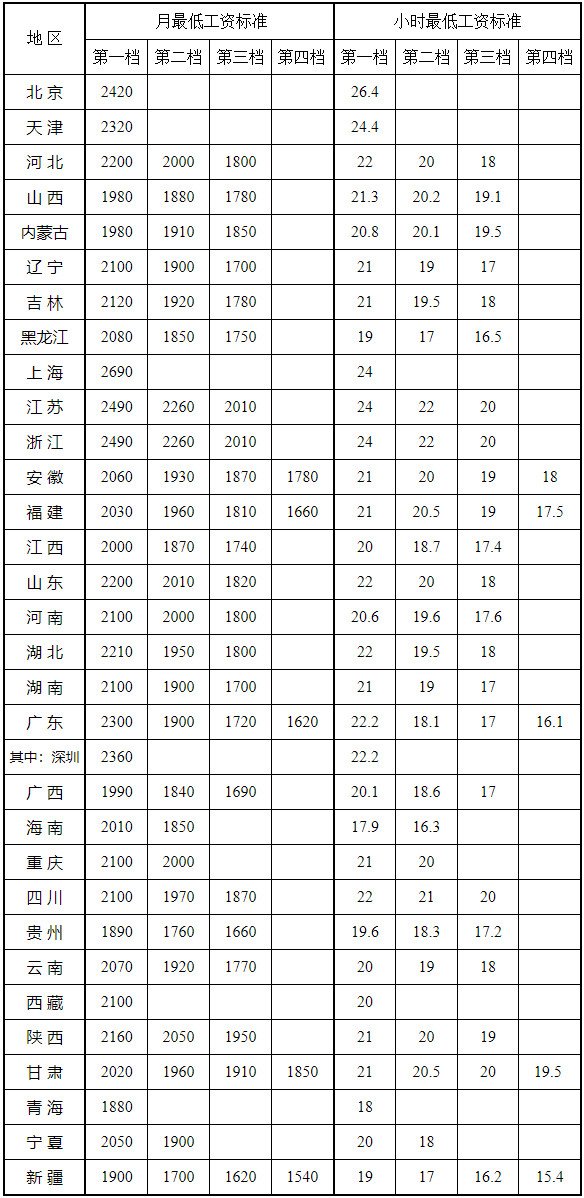 | 地区 | 月最低工资标准 |  |  |  | 小时最低工资标准 |  |  |  |
|---|---|---|---|---|---|---|---|---|
|  | 第一档 | 第二档 | 第三档 | 第四档 | 第一档 | 第二档 | 第三档 | 第四档 |
| 北京 | 2420 |  |  |  | 26.4 |  |  |  |
| 天津 | 2320 |  |  |  | 24.4 |  |  |  |
| 河北 | 2200 | 2000 | 1800 |  | 22 | 20 | 18 |  |
| 山西 | 1980 | 1880 | 1780 |  | 21.3 | 20.2 | 19.1 |  |
| 内蒙古 | 1980 | 1910 | 1850 |  | 20.8 | 20.1 | 19.5 |  |
| 辽宁 | 2100 | 1900 | 1700 |  | 21 | 19 | 17 |  |
| 吉林 | 2120 | 1920 | 1780 |  | 21 | 19.5 | 18 |  |
| 黑龙江 | 2080 | 1850 | 1750 |  | 19 | 17 | 16.5 |  |
| 上海 | 2690 |  |  |  | 24 |  |  |  |
| 江苏 | 2490 | 2260 | 2010 |  | 24 | 22 | 20 |  |
| 浙江 | 2490 | 2260 | 2010 |  | 24 | 22 | 20 |  |
| 安徽 | 2060 | 1930 | 1870 | 1780 | 21 | 20 | 19 | 18 |
| 福建 | 2030 | 1960 | 1810 | 1660 | 21 | 20.5 | 19 | 17.5 |
| 江西 | 2000 | 1870 | 1740 |  | 20 | 18.7 | 17.4 |  |
| 山东 | 2200 | 2010 | 1820 |  | 22 | 20 | 18 |  |
| 河南 | 2100 | 2000 | 1800 |  | 20.6 | 19.6 | 17.6 |  |
| 湖北 | 2210 | 1950 | 1800 |  | 22 | 19.5 | 18 |  |
| 湖南 | 2100 | 1900 | 1700 |  | 21 | 19 | 17 |  |
| 广东 | 2300 | 1900 | 1720 | 1620 | 22.2 | 18.1 | 17 | 16.1 |
| 其中：深圳 | 2360 |  |  |  | 22.2 |  |  |  |
| 广西 | 1990 | 1840 | 1690 |  | 20.1 | 18.6 | 17 |  |
| 海南 | 2010 | 1850 |  |  | 17.9 | 16.3 |  |  |
| 重庆 | 2100 | 2000 |  |  | 21 | 20 |  |  |
| 四川 | 2100 | 1970 | 1870 |  | 22 | 21 | 20 |  |
| 贵州 | 1890 | 1760 | 1660 |  | 19.6 | 18.3 | 17.2 |  |
| 云南 | 2070 | 1920 | 1770 |  | 20 | 19 | 18 |  |
| 西藏 | 2100 |  |  |  | 20 |  |  |  |
| 陕西 | 2160 | 2050 | 1950 |  | 21 | 20 | 19 |  |
| 甘肃 | 2020 | 1960 | 1910 | 1850 | 21 | 20.5 | 20 | 19.5 |
| 青海 | 1880 |  |  |  | 18 |  |  |  |
| 宁夏 | 2050 | 1900 |  |  | 20 | 18 |  |  |
| 新疆 | 1900 | 1700 | 1620 | 1540 | 19 | 17 | 16.2 | 15.4 |